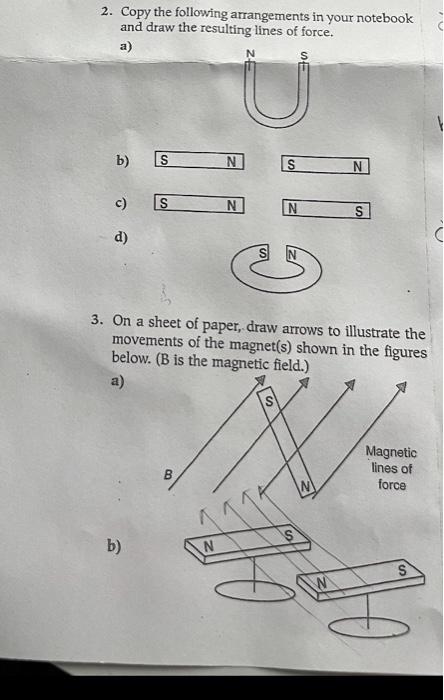 2. Copy the following arrangements in your notebook and draw the resulting lines of force.

a)

N S

b) S N S N

c) S N N S

d)

S N

3. On a sheet of paper, draw arrows to illustrate the movements of the magnet(s) shown in the figures below. (B is the magnetic field.)

a)

S

N

B

Magnetic lines of force

b)

N S

N S